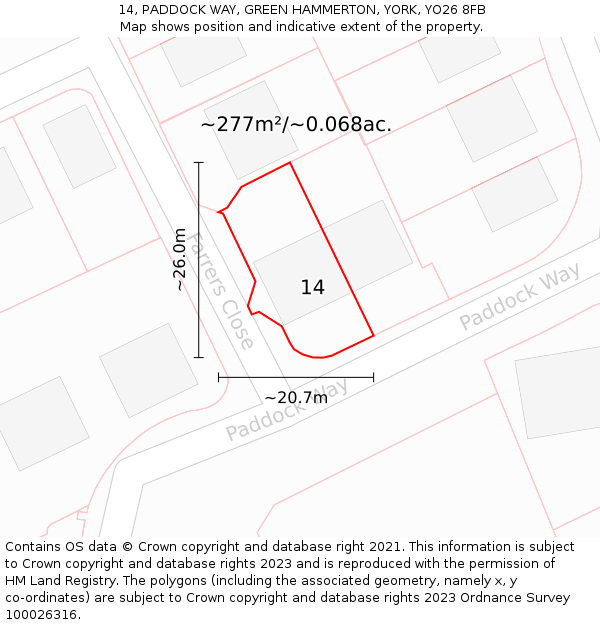 14, PADDOCK WAY, GREEN HAMMERTON, YORK, YO26 8FB
Map shows position and indicative extent of the property.

~277m²/~0.068ac.

~26.0m

Farrers Close

14

Paddock Way

~20.7m

Paddock Way

Contains OS data © Crown copyright and database right 2021. This information is subject to Crown copyright and database rights 2023 and is reproduced with the permission of HM Land Registry. The polygons (including the associated geometry, namely x, y co-ordinates) are subject to Crown copyright and database rights 2023 Ordnance Survey 100026316.